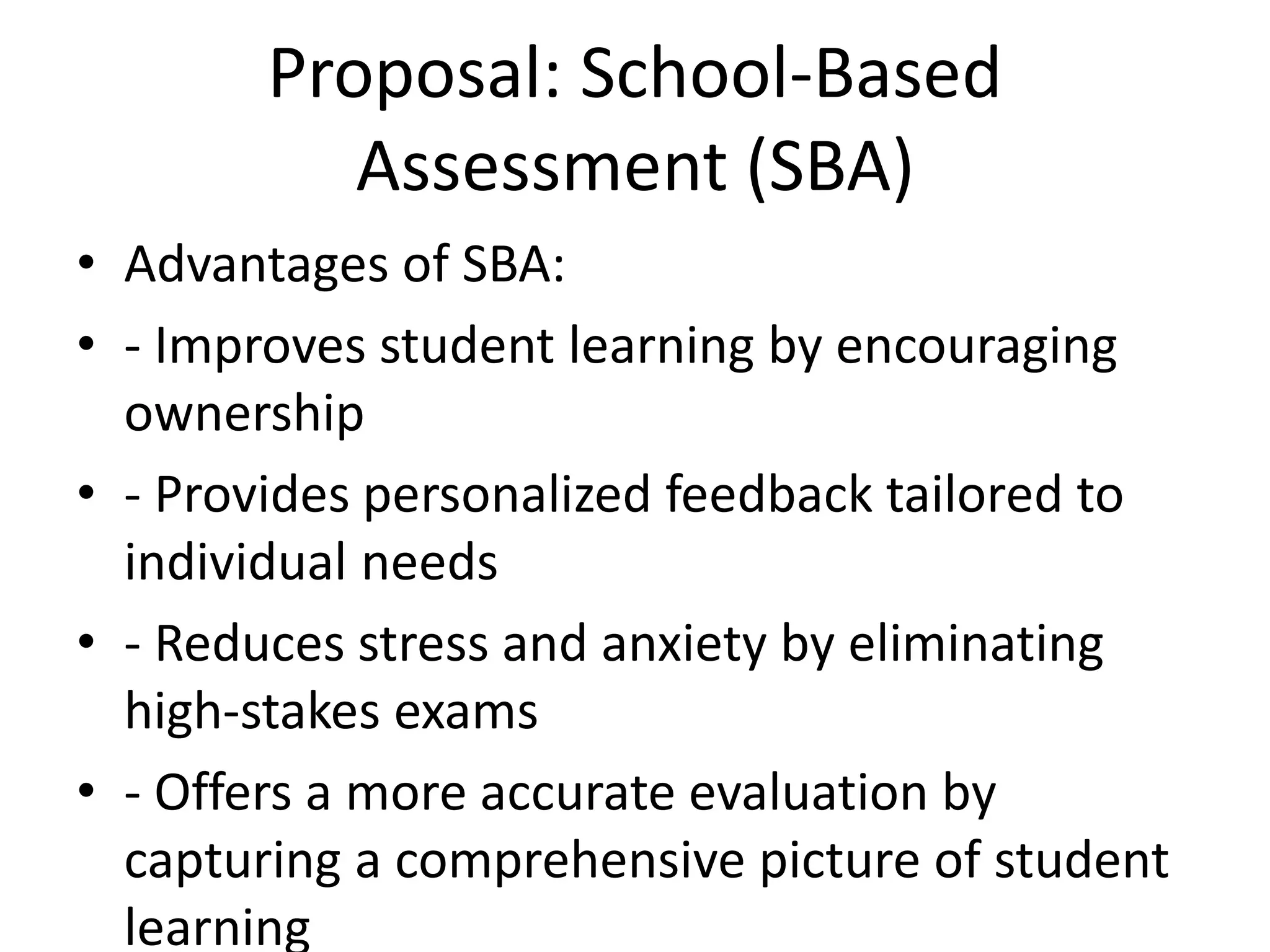 Proposal: School-Based Assessment (SBA)

• Advantages of SBA:
• - Improves student learning by encouraging ownership
• - Provides personalized feedback tailored to individual needs
• - Reduces stress and anxiety by eliminating high-stakes exams
• - Offers a more accurate evaluation by capturing a comprehensive picture of student learning